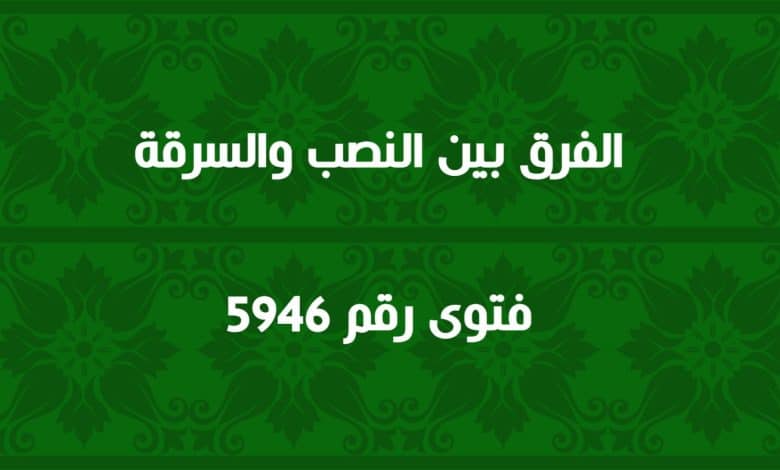 الفرق بين النصب والسرقة

فتوى رقم 5946